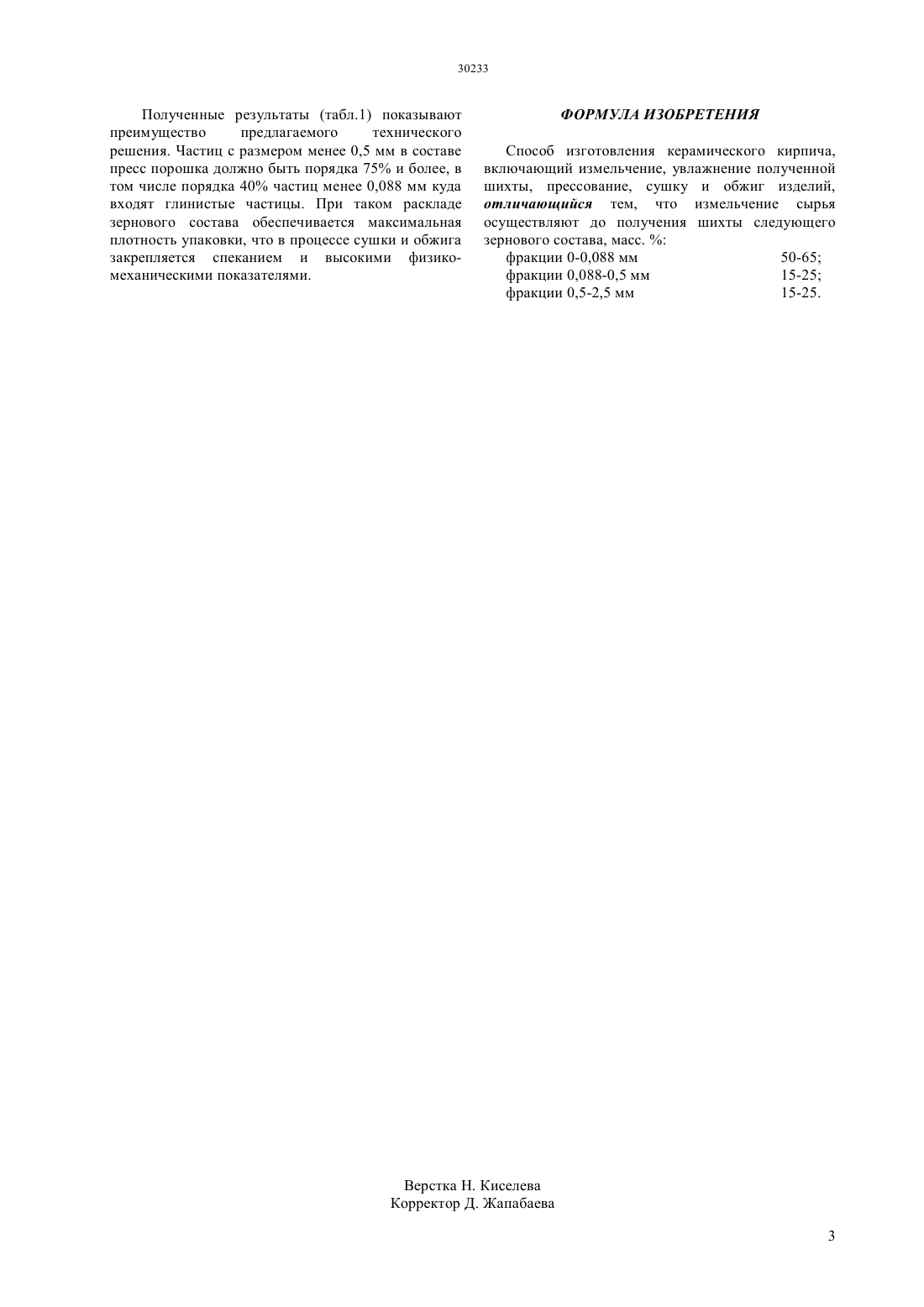 30233

Полученные результаты (табл.1) показывают преимущество предлагаемого технического решения. Частиц с размером менее 0,5 мм в составе пресс порошка должно быть порядка 75% и более, в том числе порядка 40% частиц менее 0,088 мм куда входят глинистые частицы. При таком раскладе зернового состава обеспечивается максимальная плотность упаковки, что в процессе сушки и обжига закрепляется спеканием и высокими физико-механическими показателями.

ФОРМУЛА ИЗОБРЕТЕНИЯ

Способ изготовления керамического кирпича, включающий измельчение, увлажнение полученной шихты, прессование, сушку и обжиг изделий, отличающийся тем, что измельчение сырья осуществляют до получения шихты следующего зернового состава, масс. %:
фракции 0-0,088 мм 50-65;
фракции 0,088-0,5 мм 15-25;
фракции 0,5-2,5 мм 15-25.

Верстка Н. Киселева
Корректор Д. Жапабаева

3